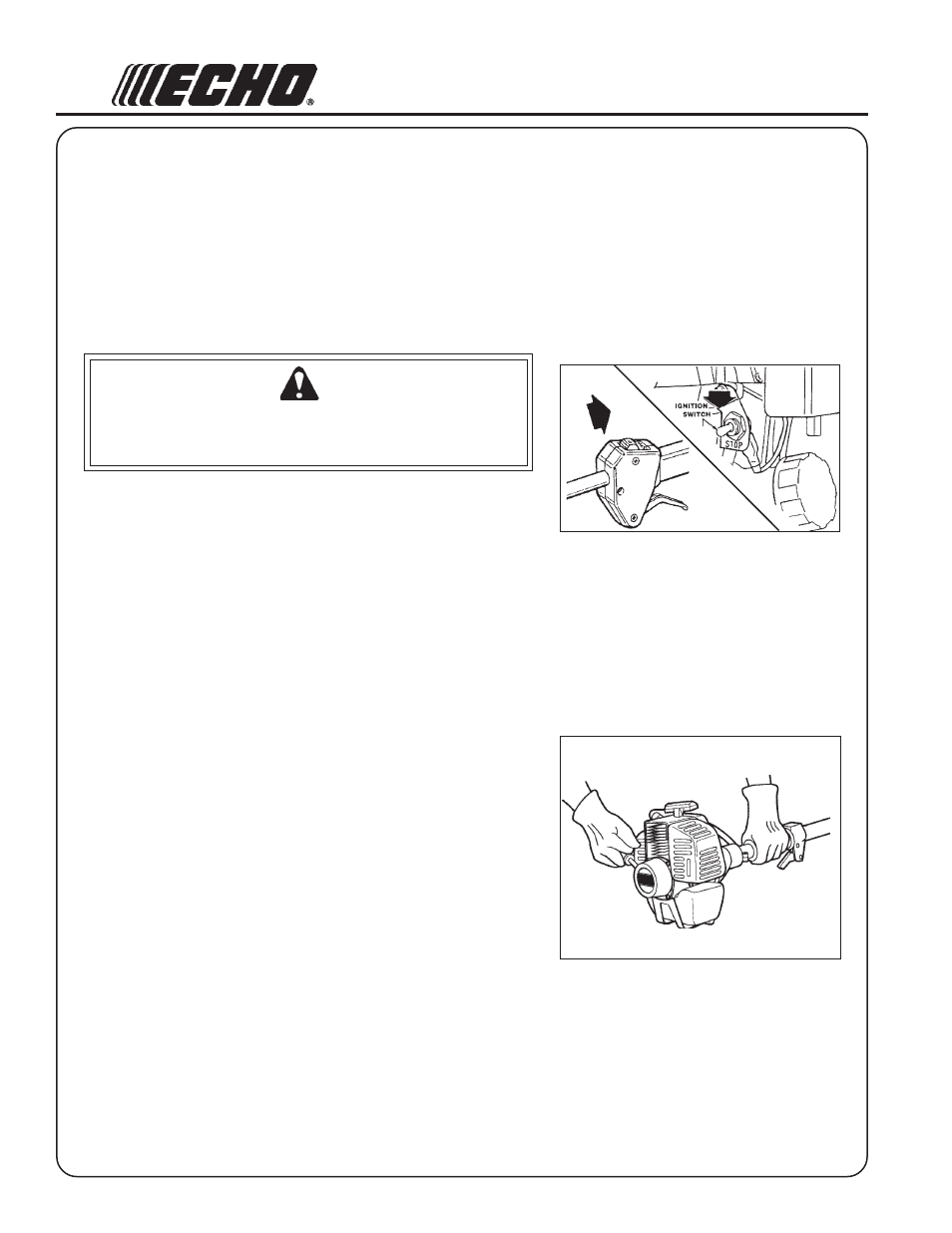 ECHO®

IGNITION SWITCH
STOP